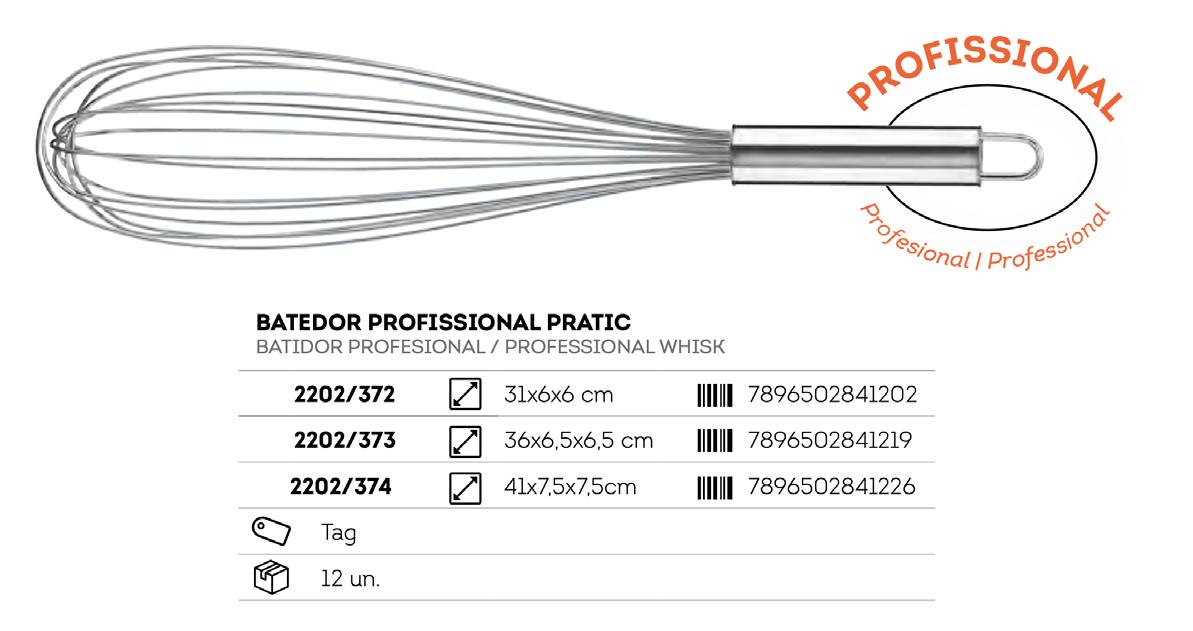 PROFISSIONAL

Profesional | Professional

BATEDOR PROFISSIONAL PRATIC
BATIDOR PROFESIONAL / PROFESSIONAL WHISK

| 2202/372 | 31x6x6 cm | 7896502841202 |
|---|---|---|
| 2202/373 | 36x6,5x6,5 cm | 7896502841219 |
| 2202/374 | 41x7,5x7,5cm | 7896502841226 |

Tag

12 un.